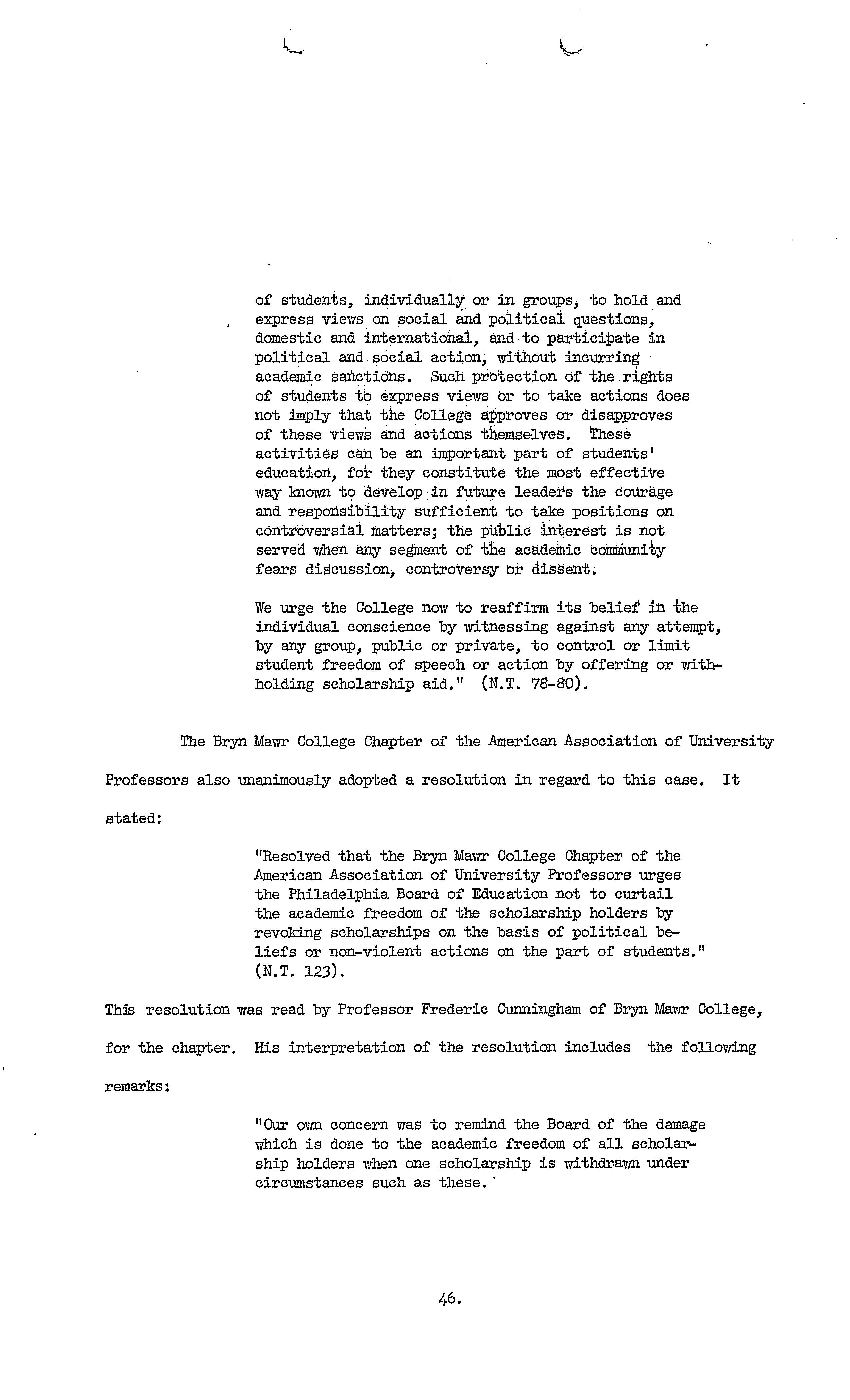 of students, individually or in groups, to hold and express views on social and political questions, domestic and international, and to participate in political and social action, without incurring academic sanctions. Such protection of the rights of students to express views or to take actions does not imply that the College approves or disapproves of these views and actions themselves. These activities can be an important part of students' education, for they constitute the most effective way known to develop in future leaders the courage and responsibility sufficient to take positions on controversial matters; the public interest is not served when any segment of the academic community fears discussion, controversy or dissent.

We urge the College now to reaffirm its belief in the individual conscience by witnessing against any attempt, by any group, public or private, to control or limit student freedom of speech or action by offering or withholding scholarship aid." (N.T. 78-80).

The Bryn Mawr College Chapter of the American Association of University Professors also unanimously adopted a resolution in regard to this case. It stated:

"Resolved that the Bryn Mawr College Chapter of the American Association of University Professors urges the Philadelphia Board of Education not to curtail the academic freedom of the scholarship holders by revoking scholarships on the basis of political beliefs or non-violent actions on the part of students." (N.T. 123).

This resolution was read by Professor Frederic Cunningham of Bryn Mawr College, for the chapter. His interpretation of the resolution includes the following remarks:

"Our own concern was to remind the Board of the damage which is done to the academic freedom of all scholarship holders when one scholarship is withdrawn under circumstances such as these.

46.